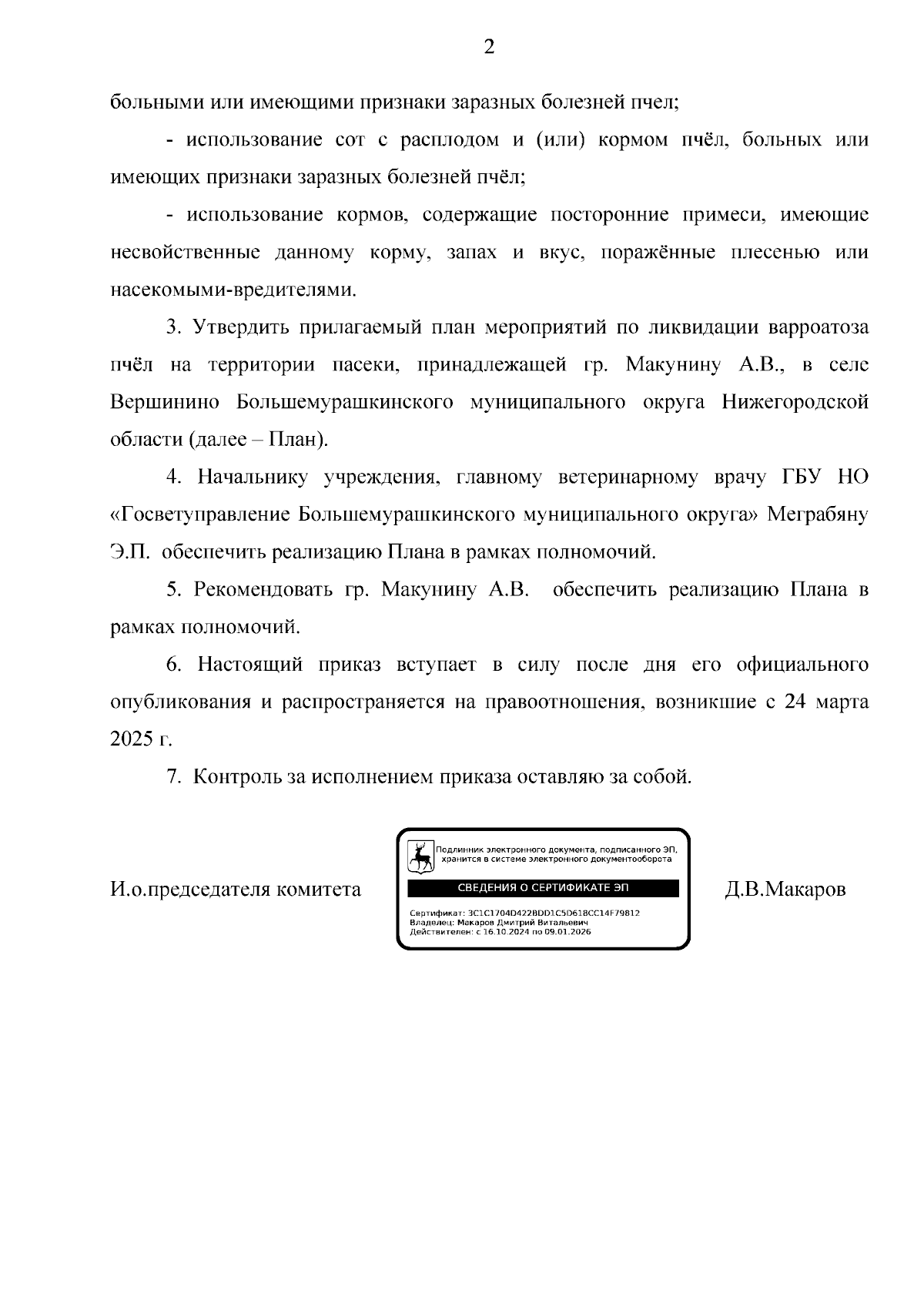 2

больными или имеющими признаки заразных болезней пчел;

- использование сот с расплодом и (или) кормом пчёл, больных или имеющих признаки заразных болезней пчёл;

- использование кормов, содержащие посторонние примеси, имеющие несвойственные данному корму, запах и вкус, поражённые плесенью или насекомыми-вредителями.

3. Утвердить прилагаемый план мероприятий по ликвидации варроатоза пчёл на территории пасеки, принадлежащей гр. Макунину А.В., в селе Вершинино Большемурашкинского муниципального округа Нижегородской области (далее – План).

4. Начальнику учреждения, главному ветеринарному врачу ГБУ НО «Госветуправление Большемурашкинского муниципального округа» Меграбяну Э.П. обеспечить реализацию Плана в рамках полномочий.

5. Рекомендовать гр. Макунину А.В. обеспечить реализацию Плана в рамках полномочий.

6. Настоящий приказ вступает в силу после дня его официального опубликования и распространяется на правоотношения, возникшие с 24 марта 2025 г.

7. Контроль за исполнением приказа оставляю за собой.

И.о.председателя комитета

Подлинник электронного документа, подписанного ЭП, хранится в системе электронного документооборота

СВЕДЕНИЯ О СЕРТИФИКАТЕ ЭП

Сертификат: 3C1C1704D422BDD1C5D618CC14F79812
Владелец: Макаров Дмитрий Витальевич
Действителен: с 16.10.2024 по 09.01.2026

Д.В.Макаров